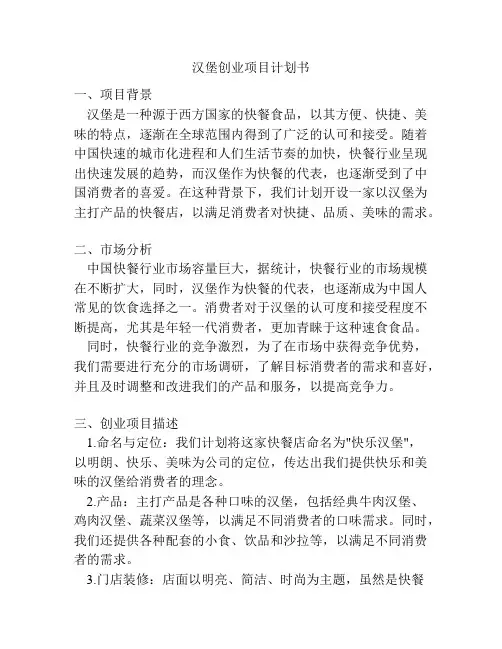 汉堡创业项目计划书

一、项目背景

汉堡是一种源于西方国家的快餐食品，以其方便、快捷、美味的特点，逐渐在全球范围内得到了广泛的认可和接受。随着中国快速的城市化进程和人们生活节奏的加快，快餐行业呈现出快速发展的趋势，而汉堡作为快餐的代表，也逐渐受到了中国消费者的喜爱。在这种背景下，我们计划开设一家以汉堡为主打产品的快餐店，以满足消费者对快捷、品质、美味的需求。

二、市场分析

中国快餐行业市场容量巨大，据统计，快餐行业的市场规模在不断扩大，同时，汉堡作为快餐的代表，也逐渐成为中国人常见的饮食选择之一。消费者对于汉堡的认可度和接受程度不断提高，尤其是年轻一代消费者，更加青睐于这种速食食品。

同时，快餐行业的竞争激烈，为了在市场中获得竞争优势，我们需要进行充分的市场调研，了解目标消费者的需求和喜好，并且及时调整和改进我们的产品和服务，以提高竞争力。

三、创业项目描述

1.命名与定位：我们计划将这家快餐店命名为"快乐汉堡"，以明朗、快乐、美味为公司的定位，传达出我们提供快乐和美味的汉堡给消费者的理念。

2.产品：主打产品是各种口味的汉堡，包括经典牛肉汉堡、鸡肉汉堡、蔬菜汉堡等，以满足不同消费者的口味需求。同时，我们还提供各种配套的小食、饮品和沙拉等，以满足不同消费者的需求。

3.门店装修：店面以明亮、简洁、时尚为主题，虽然是快餐